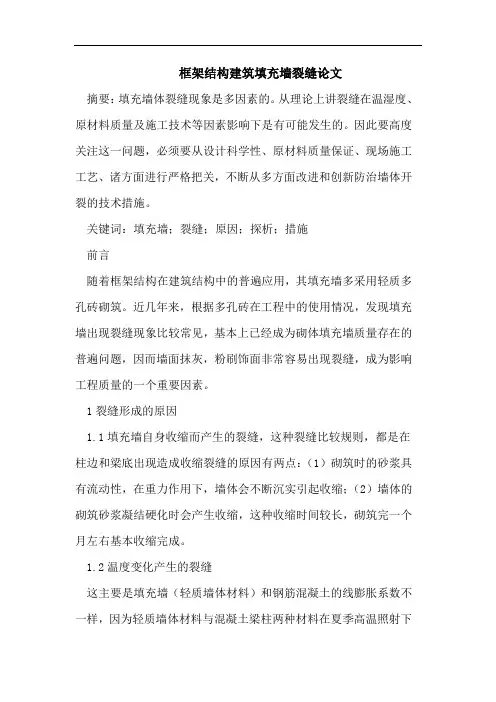 框架结构建筑填充墙裂缝论文

摘要：填充墙体裂缝现象是多因素的。从理论上讲裂缝在温湿度、原材料质量及施工技术等因素影响下是有可能发生的。因此要高度关注这一问题，必须要从设计科学性、原材料质量保证、现场施工工艺、诸方面进行严格把关，不断从多方面改进和创新防治墙体开裂的技术措施。

关键词：填充墙；裂缝；原因；探析；措施

前言

随着框架结构在建筑结构中的普遍应用，其填充墙多采用轻质多孔砖砌筑。近几年来，根据多孔砖在工程中的使用情况，发现填充墙出现裂缝现象比较常见，基本上已经成为砌体填充墙质量存在的普遍问题，因而墙面抹灰，粉刷饰面非常容易出现裂缝，成为影响工程质量的一个重要因素。

1 裂缝形成的原因

1.1 填充墙自身收缩而产生的裂缝，这种裂缝比较规则，都是在柱边和梁底出现造成收缩裂缝的原因有两点：（1）砌筑时的砂浆具有流动性，在重力作用下，墙体会不断沉实引起收缩；（2）墙体的砌筑砂浆凝结硬化时会产生收缩，这种收缩时间较长，砌筑完一个月左右基本收缩完成。

1.2 温度变化产生的裂缝

这主要是填充墙（轻质墙体材料）和钢筋混凝土的线膨胀系数不一样，因为轻质墙体材料与混凝土梁柱两种材料在夏季高温照射下